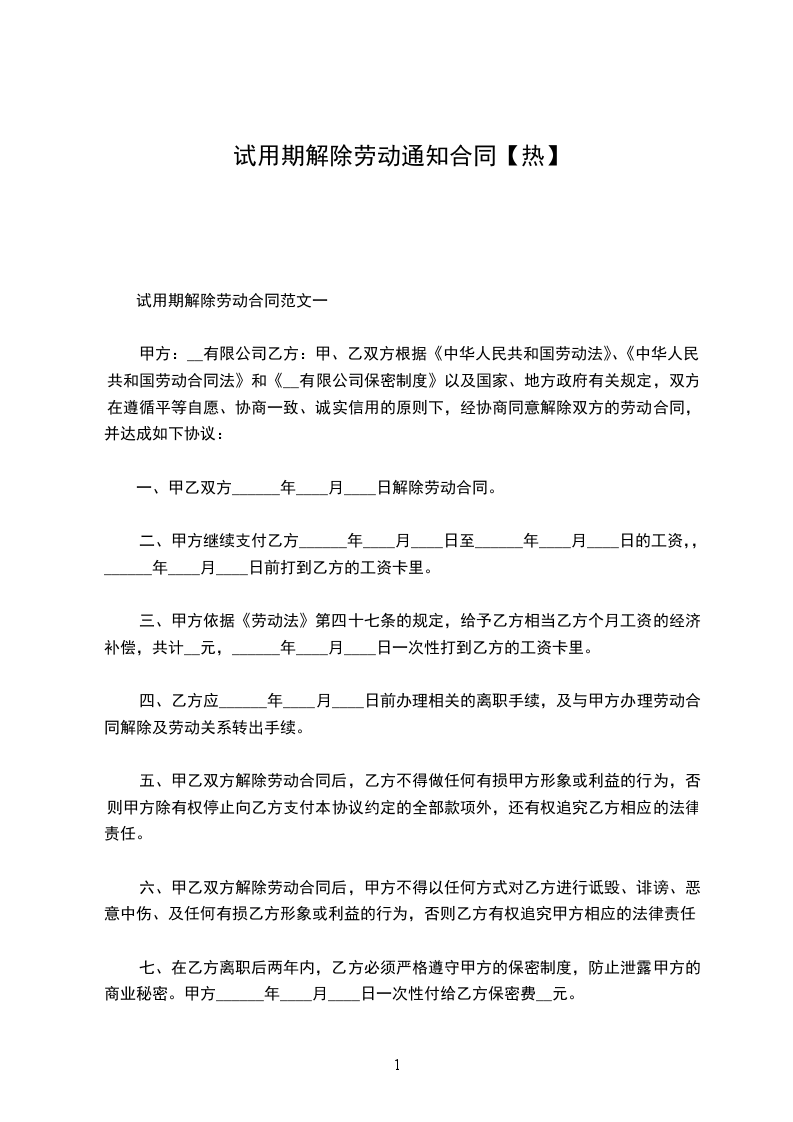 试用期解除劳动通知合同【热】

试用期解除劳动合同范文一

甲方：__有限公司乙方：甲、乙双方根据《中华人民共和国劳动法》、《中华人民共和国劳动合同法》和《__有限公司保密制度》以及国家、地方政府有关规定，双方在遵循平等自愿、协商一致、诚实信用的原则下，经协商同意解除双方的劳动合同，并达成如下协议：

一、甲乙双方______年____月____日解除劳动合同。

二、甲方继续支付乙方______年____月____日至______年____月____日的工资，，______年____月____日前打到乙方的工资卡里。

三、甲方依据《劳动法》第四十七条的规定，给予乙方相当乙方个月工资的经济补偿，共计__元，______年____月____日一次性打到乙方的工资卡里。

四、乙方应______年____月____日前办理相关的离职手续，及与甲方办理劳动合同解除及劳动关系转出手续。

五、甲乙双方解除劳动合同后，乙方不得做任何有损甲方形象或利益的行为，否则甲方除有权停止向乙方支付本协议约定的全部款项外，还有权追究乙方相应的法律责任。

六、甲乙双方解除劳动合同后，甲方不得以任何方式对乙方进行诋毁、诽谤、恶意中伤、及任何有损乙方形象或利益的行为，否则乙方有权追究甲方相应的法律责任

七、在乙方离职后两年内，乙方必须严格遵守甲方的保密制度，防止泄露甲方的商业秘密。甲方______年____月____日一次性付给乙方保密费__元。

1